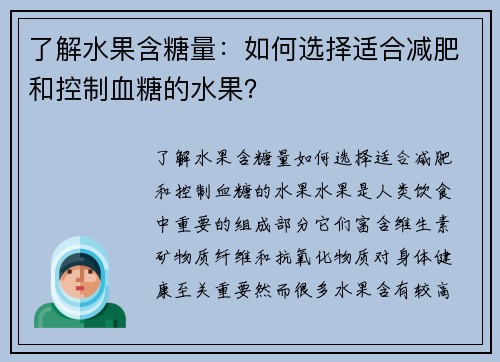 了解水果含糖量：如何选择适合减肥和控制血糖的水果?

了解水果含糖量如何选择适合减肥和控制血糖的水果水果是人类饮食中重要的组成部分它们富含维生素矿物质纤维和抗氧化物质对身体健康至关重要然而很多水果含有较高